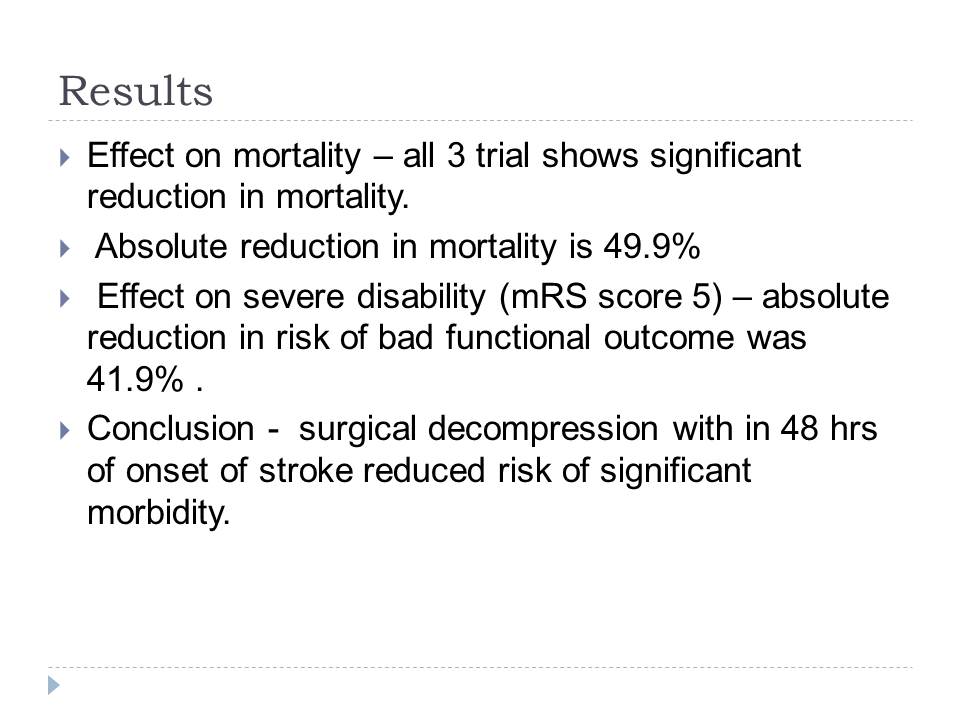 Results

Effect on mortality – all 3 trial shows significant reduction in mortality.

Absolute reduction in mortality is 49.9%

Effect on severe disability (mRS score 5) – absolute reduction in risk of bad functional outcome was 41.9% .

Conclusion - surgical decompression with in 48 hrs of onset of stroke reduced risk of significant morbidity.